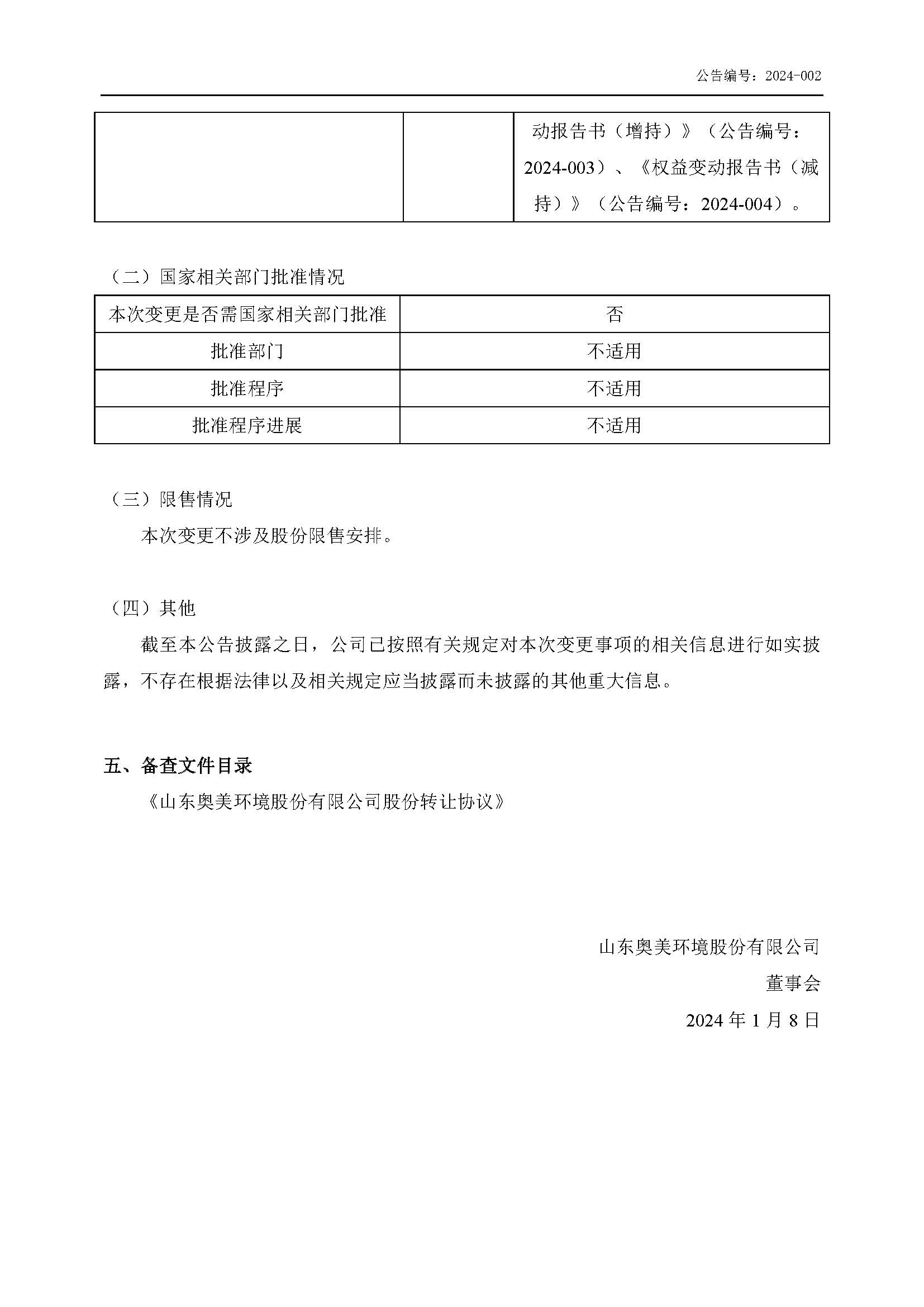 公告编号：2024-002

| | | 动报告书（增持）》（公告编号：2024-003）、《权益变动报告书（减持）》（公告编号：2024-004）。 |
|---|---|---|

（二）国家相关部门批准情况

| 本次变更是否需国家相关部门批准 | 否 |
|---|---|
| 批准部门 | 不适用 |
| 批准程序 | 不适用 |
| 批准程序进展 | 不适用 |

（三）限售情况

本次变更不涉及股份限售安排。

（四）其他

截至本公告披露之日，公司已按照有关规定对本次变更事项的相关信息进行如实披露，不存在根据法律以及相关规定应当披露而未披露的其他重大信息。

五、备查文件目录

《山东奥美环境股份有限公司股份转让协议》

山东奥美环境股份有限公司

董事会

2024 年 1 月 8 日